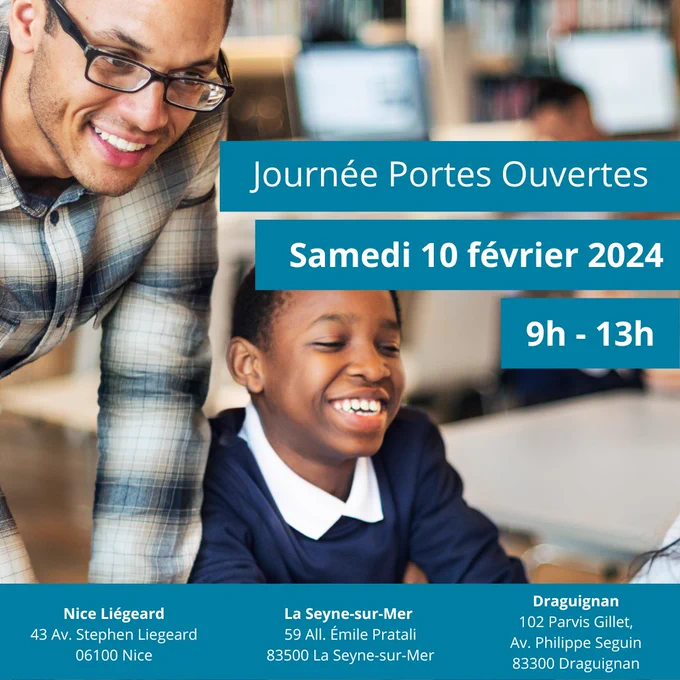 Journée Portes Ouvertes

Samedi 10 février 2024

9h - 13h

Nice Liégeard
43 Av. Stephen Liegeard
06100 Nice

La Seyne-sur-Mer
59 All. Émile Pratali
83500 La Seyne-sur-Mer

Draguignan
102 Parvis Gillet,
Av. Philippe Seguin
83300 Draguignan